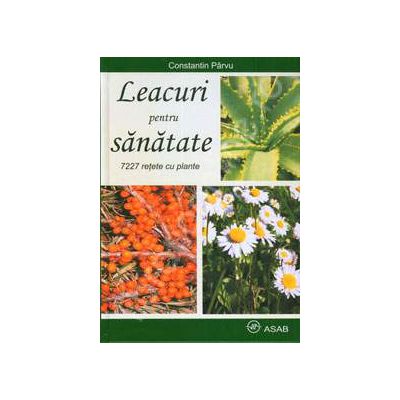 Constantin Pârvu

Leacuri pentru sănătate

7227 rețete cu plante

ASAB